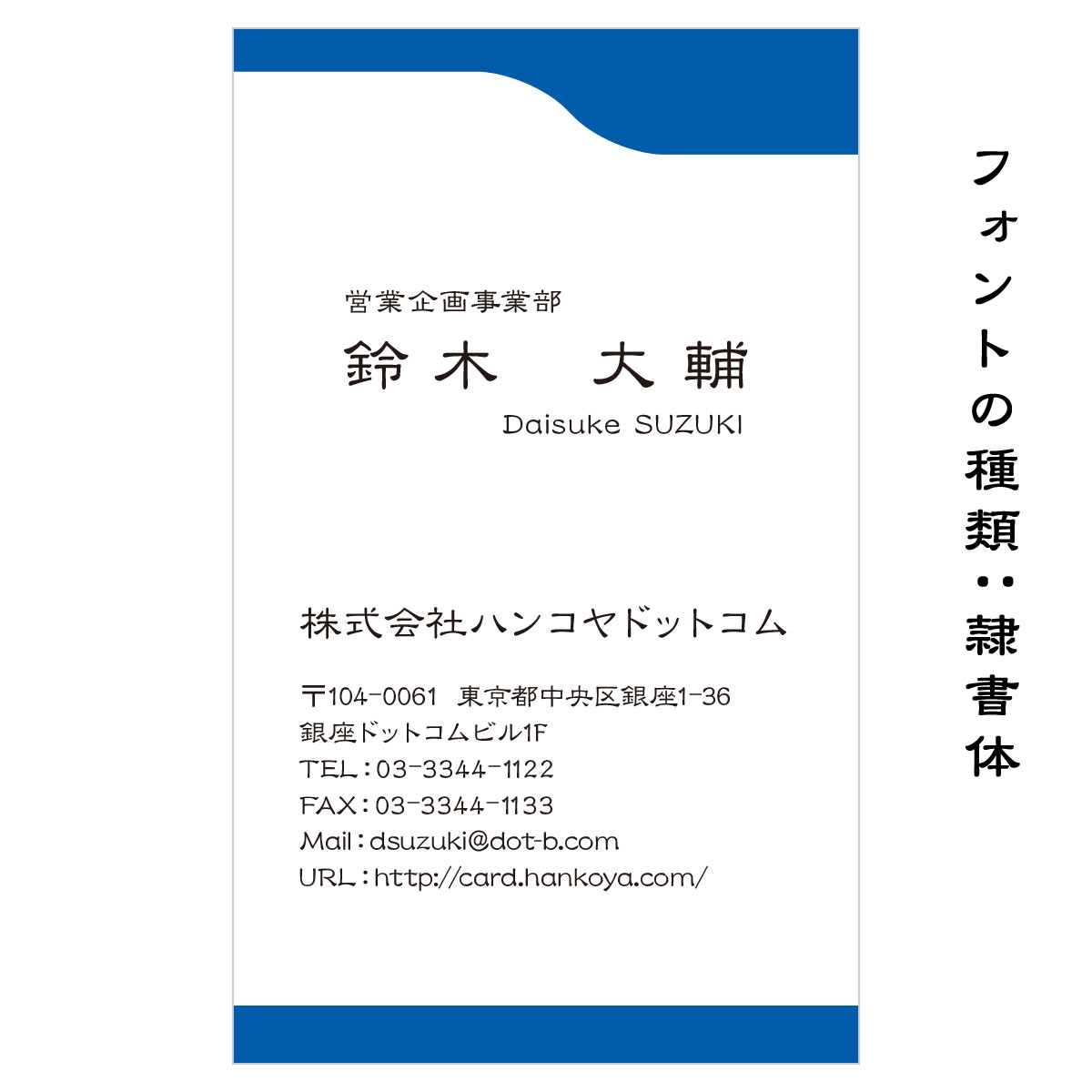 営業企画事業部

鈴木　大輔

Daisuke SUZUKI

株式会社ハンコヤドットコム

〒104-0061　東京都中央区銀座1-36
銀座ドットコムビル1F
TEL：03-3344-1122
FAX：03-3344-1133
Mail：dsuzuki@dot-b.com
URL：http://card.hankoya.com/

フォントの種類：隷書体